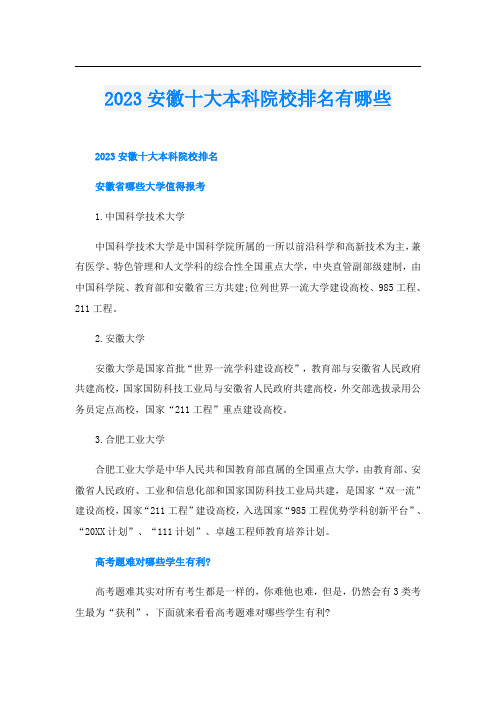 2023 安徽十大本科院校排名有哪些

2023 安徽十大本科院校排名

安徽省哪些大学值得报考

1.中国科学技术大学

中国科学技术大学是中国科学院所属的一所以前沿科学和高新技术为主，兼有医学、特色管理和人文学科的综合性全国重点大学，中央直管副部级建制，由中国科学院、教育部和安徽省三方共建;位列世界一流大学建设高校、985 工程、211 工程。

2.安徽大学

安徽大学是国家首批“世界一流学科建设高校”，教育部与安徽省人民政府共建高校，国家国防科技工业局与安徽省人民政府共建高校，外交部选拔录用公务员定点高校，国家“211 工程”重点建设高校。

3.合肥工业大学

合肥工业大学是中华人民共和国教育部直属的全国重点大学，由教育部、安徽省人民政府、工业和信息化部和国家国防科技工业局共建，是国家“双一流”建设高校，国家“211 工程”建设高校，入选国家“985 工程优势学科创新平台”、“20XX 计划”、“111 计划”、卓越工程师教育培养计划。

高考题难对哪些学生有利?

高考题难其实对所有考生都是一样的，你难他也难，但是，仍然会有 3 类考生最为“获利”，下面就来看看高考题难对哪些学生有利?